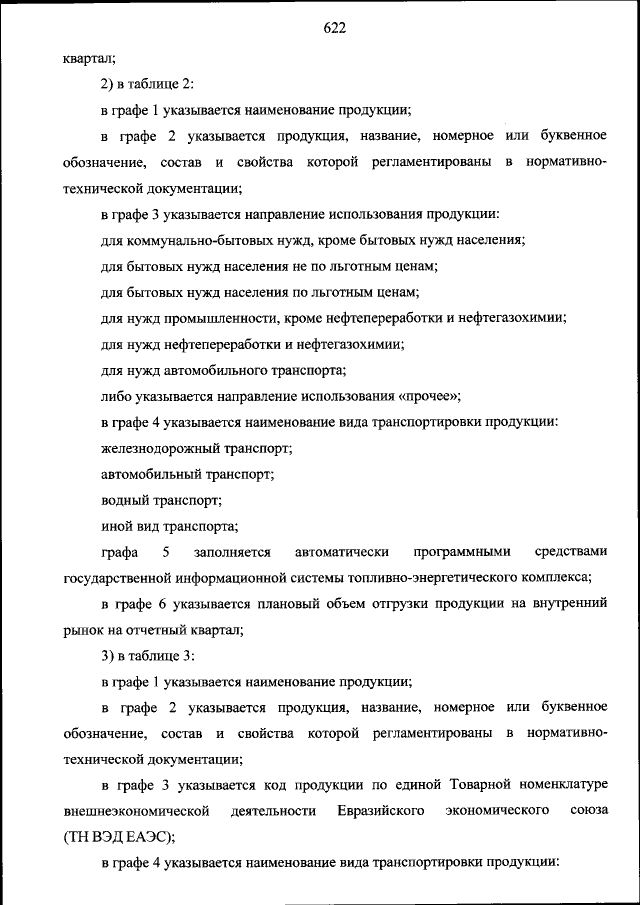 622

квартал;

2) в таблице 2:

в графе 1 указывается наименование продукции;

в графе 2 указывается продукция, название, номерное или буквенное обозначение, состав и свойства которой регламентированы в нормативно-технической документации;

в графе 3 указывается направление использования продукции:

для коммунально-бытовых нужд, кроме бытовых нужд населения;

для бытовых нужд населения не по льготным ценам;

для бытовых нужд населения по льготным ценам;

для нужд промышленности, кроме нефтепереработки и нефтегазохимии;

для нужд нефтепереработки и нефтегазохимии;

для нужд автомобильного транспорта;

либо указывается направление использования «прочее»;

в графе 4 указывается наименование вида транспортировки продукции:

железнодорожный транспорт;

автомобильный транспорт;

водный транспорт;

иной вид транспорта;

графа 5 заполняется автоматически программными средствами государственной информационной системы топливно-энергетического комплекса;

в графе 6 указывается плановый объем отгрузки продукции на внутренний рынок на отчетный квартал;

3) в таблице 3:

в графе 1 указывается наименование продукции;

в графе 2 указывается продукция, название, номерное или буквенное обозначение, состав и свойства которой регламентированы в нормативно-технической документации;

в графе 3 указывается код продукции по единой Товарной номенклатуре внешнеэкономической деятельности Евразийского экономического союза (ТН ВЭД ЕАЭС);

в графе 4 указывается наименование вида транспортировки продукции: